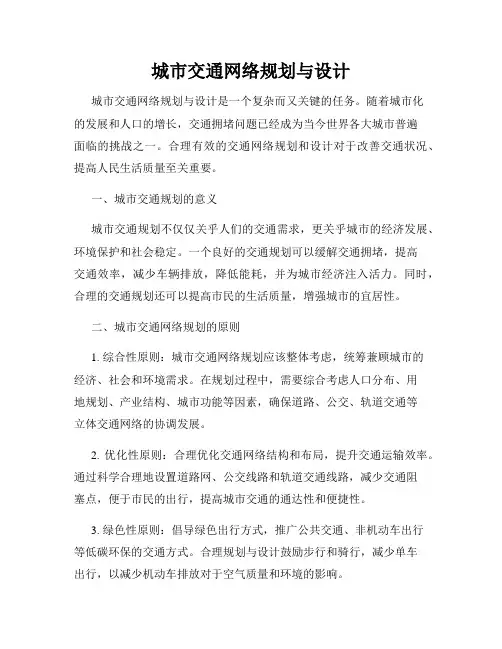 城市交通网络规划与设计

城市交通网络规划与设计是一个复杂而又关键的任务。随着城市化的发展和人口的增长，交通拥堵问题已经成为当今世界各大城市普遍面临的挑战之一。合理有效的交通网络规划和设计对于改善交通状况、提高人民生活质量至关重要。

一、城市交通规划的意义

城市交通规划不仅仅关乎人们的交通需求，更关乎城市的经济发展、环境保护和社会稳定。一个良好的交通规划可以缓解交通拥堵，提高交通效率，减少车辆排放，降低能耗，并为城市经济注入活力。同时，合理的交通规划还可以提高市民的生活质量，增强城市的宜居性。

二、城市交通网络规划的原则

1. 综合性原则：城市交通网络规划应该整体考虑，统筹兼顾城市的经济、社会和环境需求。在规划过程中，需要综合考虑人口分布、用地规划、产业结构、城市功能等因素，确保道路、公交、轨道交通等立体交通网络的协调发展。

2. 优化性原则：合理优化交通网络结构和布局，提升交通运输效率。通过科学合理地设置道路网、公交线路和轨道交通线路，减少交通阻塞点，便于市民的出行，提高城市交通的通达性和便捷性。

3. 绿色性原则：倡导绿色出行方式，推广公共交通、非机动车出行等低碳环保的交通方式。合理规划与设计鼓励步行和骑行，减少单车出行，以减少机动车排放对于空气质量和环境的影响。